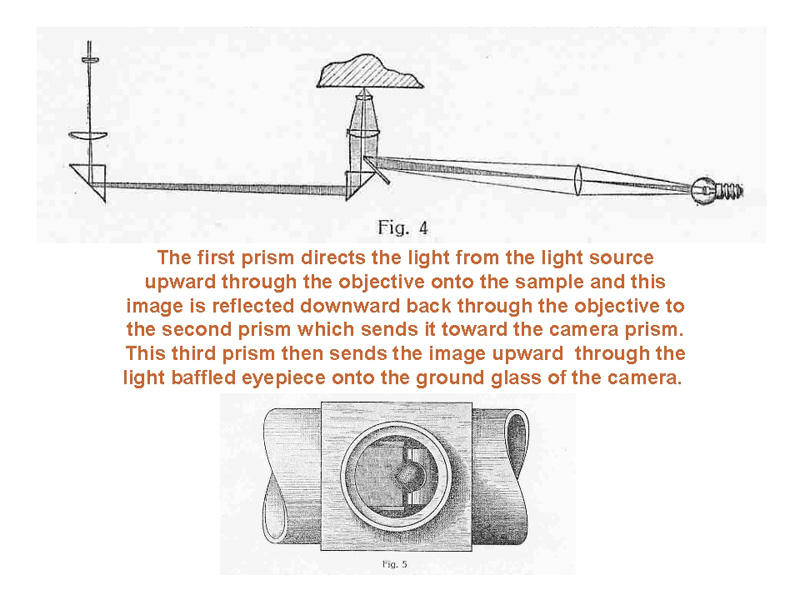 Fig. 4

The first prism directs the light from the light source upward through the objective onto the sample and this image is reflected downward back through the objective to the second prism which sends it toward the camera prism. This third prism then sends the image upward through the light baffled eyepiece onto the ground glass of the camera.

Fig. 5